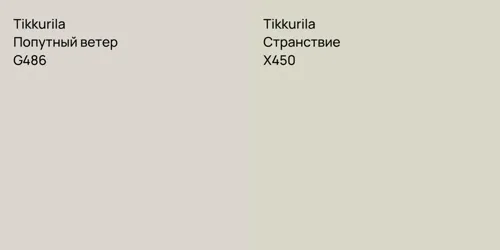 Tikkurila
Попутный ветер
G486

Tikkurila
Странствие
X450